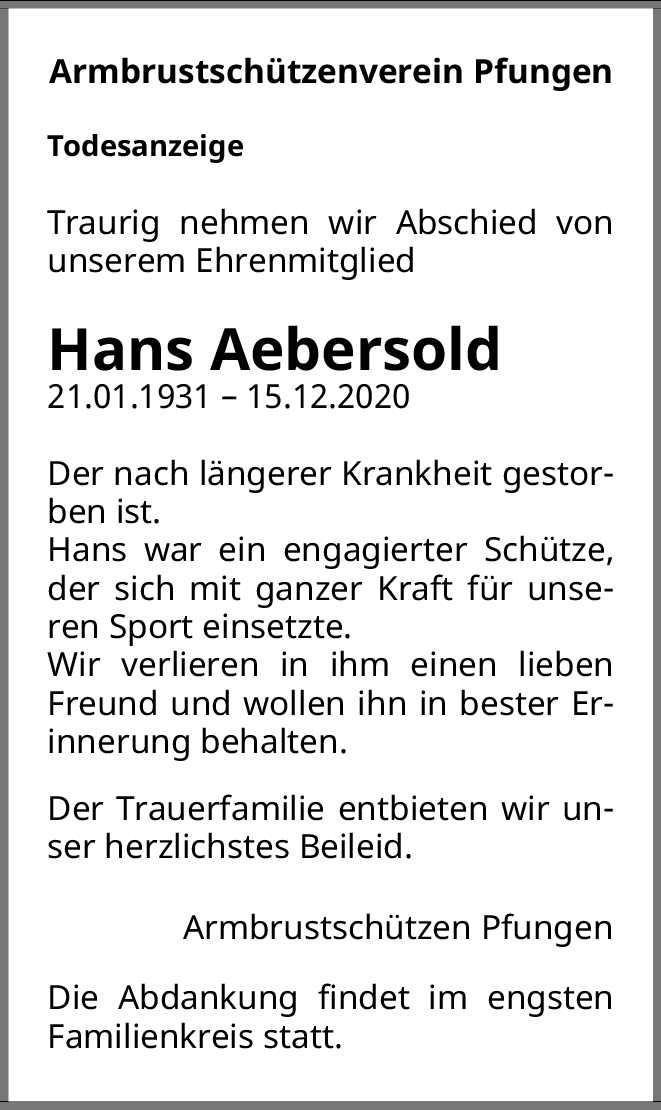 Armbrustschützenverein Pfungen

Todesanzeige

Traurig nehmen wir Abschied von unserem Ehrenmitglied

Hans Aebersold
21.01.1931 – 15.12.2020

Der nach längerer Krankheit gestorben ist.
Hans war ein engagierter Schütze, der sich mit ganzer Kraft für unseren Sport einsetzte.
Wir verlieren in ihm einen lieben Freund und wollen ihn in bester Erinnerung behalten.

Der Trauerfamilie entbieten wir unser herzlichstes Beileid.

Armbrustschützen Pfungen

Die Abdankung findet im engsten Familienkreis statt.